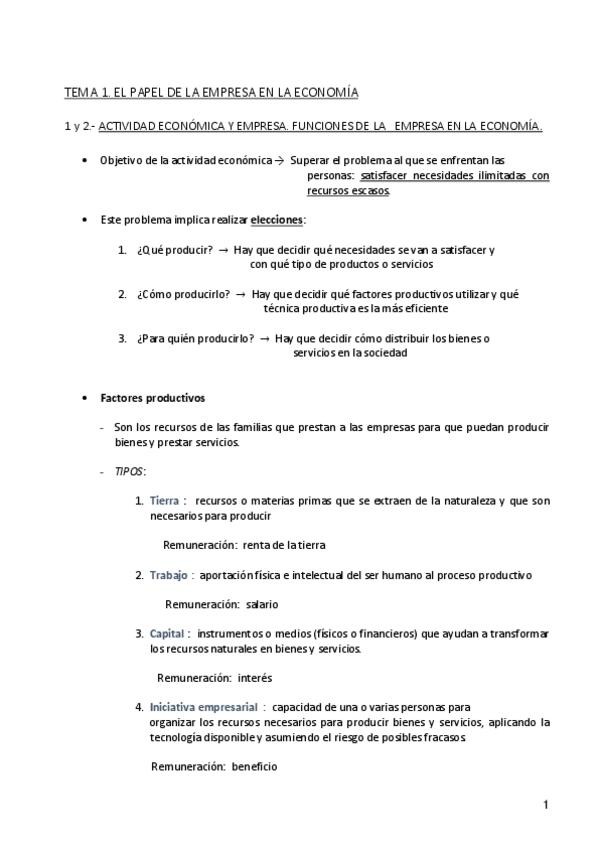 TEMA 1. EL PAPEL DE LA EMPRESA EN LA ECONOMÍA

1 y 2.- ACTIVIDAD ECONÓMICA Y EMPRESA. FUNCIONES DE LA EMPRESA EN LA ECONOMÍA.

• Objetivo de la actividad económica → Superar el problema al que se enfrentan las personas: satisfacer necesidades ilimitadas con recursos escasos.

• Este problema implica realizar elecciones:

1. ¿Qué producir? → Hay que decidir qué necesidades se van a satisfacer y con qué tipo de productos o servicios

2. ¿Cómo producirlo? → Hay que decidir qué factores productivos utilizar y qué técnica productiva es la más eficiente

3. ¿Para quién producirlo? → Hay que decidir cómo distribuir los bienes o servicios en la sociedad

• Factores productivos

- Son los recursos de las familias que prestan a las empresas para que puedan producir bienes y prestar servicios.

- TIPOS:

1. Tierra : recursos o materias primas que se extraen de la naturaleza y que son necesarios para producir

Remuneración: renta de la tierra

2. Trabajo : aportación física e intelectual del ser humano al proceso productivo

Remuneración: salario

3. Capital : instrumentos o medios (físicos o financieros) que ayudan a transformar los recursos naturales en bienes y servicios.

Remuneración: interés

4. Iniciativa empresarial : capacidad de una o varias personas para organizar los recursos necesarios para producir bienes y servicios, aplicando la tecnología disponible y asumiendo el riesgo de posibles fracasos

Remuneración: beneficio

1